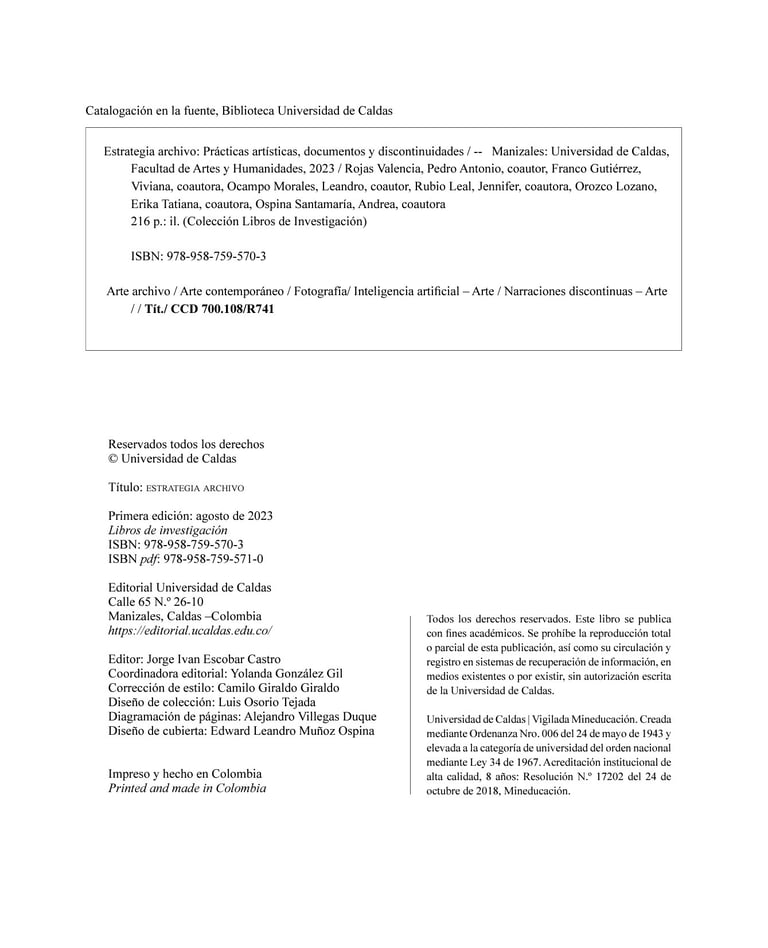 Catalogación en la fuente, Biblioteca Universidad de Caldas

Estrategia archivo: Prácticas artísticas, documentos y discontinuidades / -- Manizales: Universidad de Caldas, Facultad de Artes y Humanidades, 2023 / Rojas Valencia, Pedro Antonio, coautor, Franco Gutiérrez, Viviana, coautora, Ocampo Morales, Leandro, coautor, Rubio Leal, Jennifer, coautora, Orozco Lozano, Erika Tatiana, coautora, Ospina Santamaría, Andrea, coautora
216 p.: il. (Colección Libros de Investigación)

ISBN: 978-958-759-570-3

Arte archivo / Arte contemporáneo / Fotografía/ Inteligencia artificial – Arte / Narraciones discontinuas – Arte / / Tít./ CCD 700.108/R741

Reservados todos los derechos
© Universidad de Caldas

Título: ESTRATEGIA ARCHIVO

Primera edición: agosto de 2023
Libros de investigación
ISBN: 978-958-759-570-3
ISBN pdf: 978-958-759-571-0

Editorial Universidad de Caldas
Calle 65 N.º 26-10
Manizales, Caldas –Colombia
https://editorial.ucaldas.edu.co/

Editor: Jorge Ivan Escobar Castro
Coordinadora editorial: Yolanda González Gil
Corrección de estilo: Camilo Giraldo Giraldo
Diseño de colección: Luis Osorio Tejada
Diagramación de páginas: Alejandro Villegas Duque
Diseño de cubierta: Edward Leandro Muñoz Ospina

Impreso y hecho en Colombia
Printed and made in Colombia

Todos los derechos reservados. Este libro se publica con fines académicos. Se prohíbe la reproducción total o parcial de esta publicación, así como su circulación y registro en sistemas de recuperación de información, en medios existentes o por existir, sin autorización escrita de la Universidad de Caldas.

Universidad de Caldas | Vigilada Mineducación. Creada mediante Ordenanza Nro. 006 del 24 de mayo de 1943 y elevada a la categoría de universidad del orden nacional mediante Ley 34 de 1967. Acreditación institucional de alta calidad, 8 años: Resolución N.º 17202 del 24 de octubre de 2018, Mineducación.